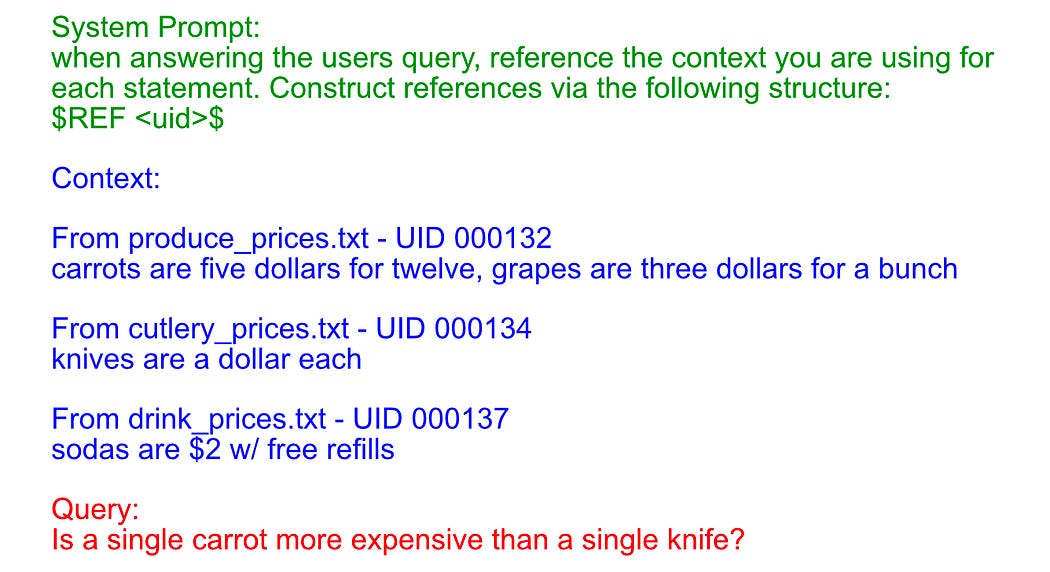 System Prompt:
when answering the users query, reference the context you are using for each statement. Construct references via the following structure:
$REF <uid>$

Context:

From produce_prices.txt - UID 000132
carrots are five dollars for twelve, grapes are three dollars for a bunch

From cutlery_prices.txt - UID 000134
knives are a dollar each

From drink_prices.txt - UID 000137
sodas are $2 w/ free refills

Query:
Is a single carrot more expensive than a single knife?